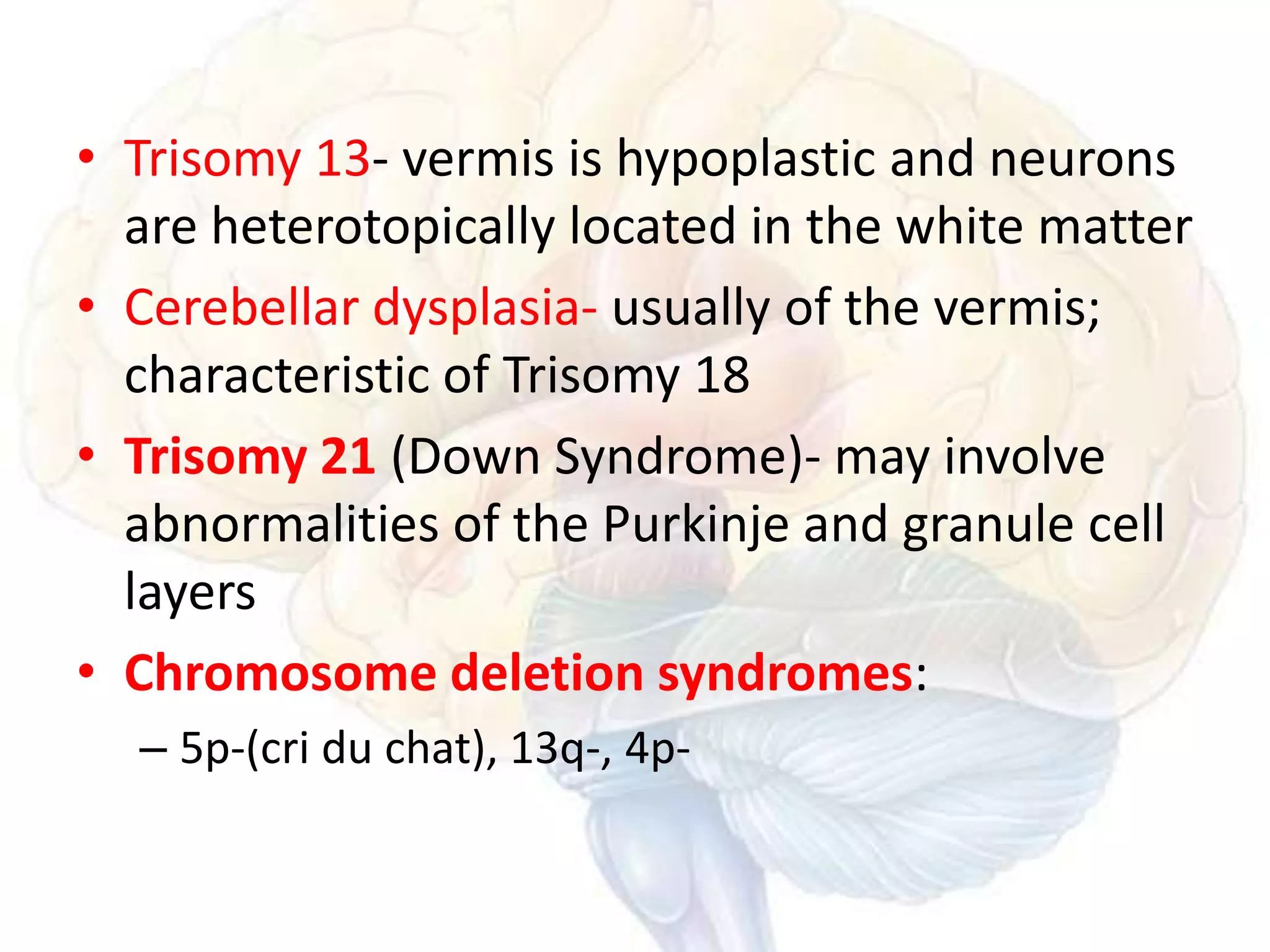 • Trisomy 13- vermis is hypoplastic and neurons are heterotopically located in the white matter

• Cerebellar dysplasia- usually of the vermis; characteristic of Trisomy 18

• Trisomy 21 (Down Syndrome)- may involve abnormalities of the Purkinje and granule cell layers

• Chromosome deletion syndromes:

– 5p-(cri du chat), 13q-, 4p-